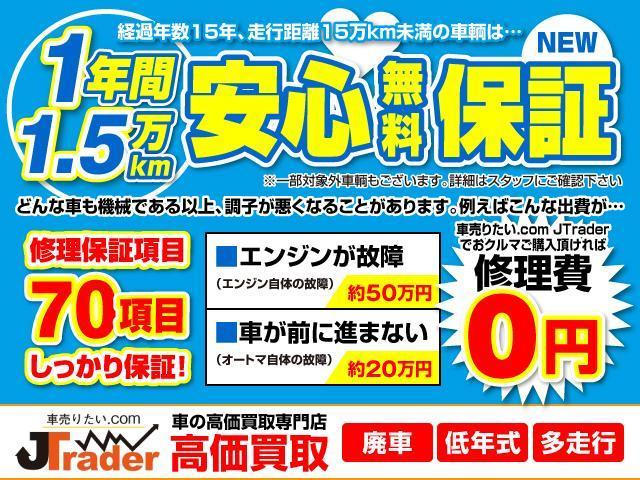 経過年数15年、走行距離15万km未満の車輌は…

NEW

1年間 1.5万km

安心 無料 保証

※一部対象外車輌もございます。詳細はスタッフにご確認下さい

どんな車も機械である以上、調子が悪くなることがあります。例えばこんな出費が…

修理保証項目

70項目

しっかり保証!

■エンジンが故障

（エンジン自体の故障）

約50万円

■車が前に進まない

（オートマ自体の故障）

約20万円

車売りたい.com JTrader でおクルマご購入頂ければ

修理費

0円

車売りたい.com

JTrader

車の高価買取専門店

高価買取

廃車

低年式

多走行